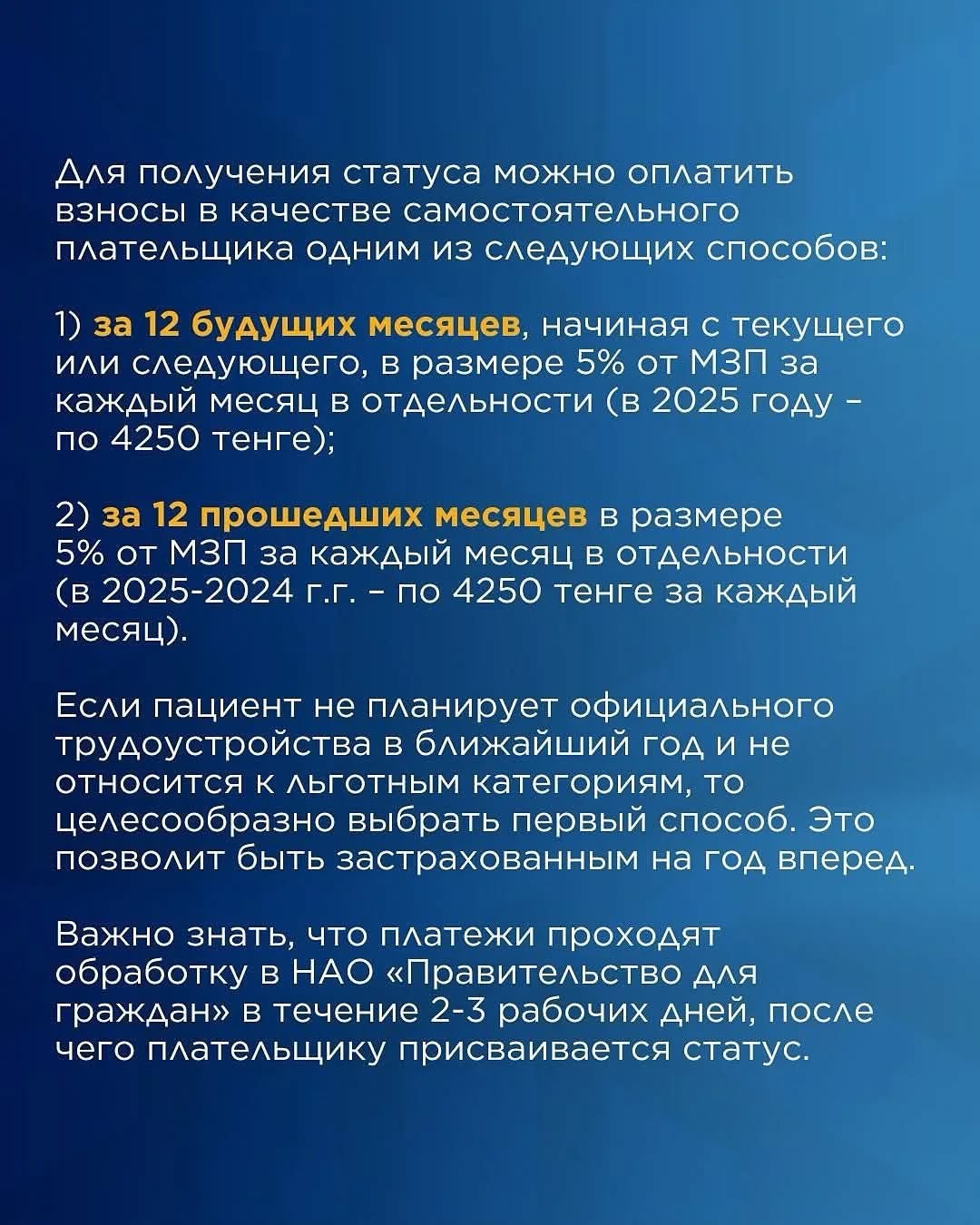 Для получения статуса можно оплатить взносы в качестве самостоятельного плательщика одним из следующих способов:

1) за 12 будущих месяцев, начиная с текущего или следующего, в размере 5% от МЗП за каждый месяц в отдельности (в 2025 году – по 4250 тенге);

2) за 12 прошедших месяцев в размере 5% от МЗП за каждый месяц в отдельности (в 2025-2024 г.г. – по 4250 тенге за каждый месяц).

Если пациент не планирует официального трудоустройства в ближайший год и не относится к льготным категориям, то целесообразно выбрать первый способ. Это позволит быть застрахованным на год вперед.

Важно знать, что платежи проходят обработку в НАО «Правительство для граждан» в течение 2-3 рабочих дней, после чего плательщику присваивается статус.